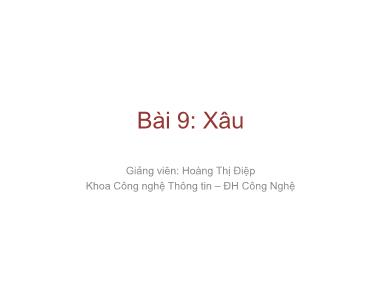 Bài 9: Xâu

Giảng viên: Hoàng Thị Điệp
Khoa Công nghệ Thông tin – ĐH Công Nghệ